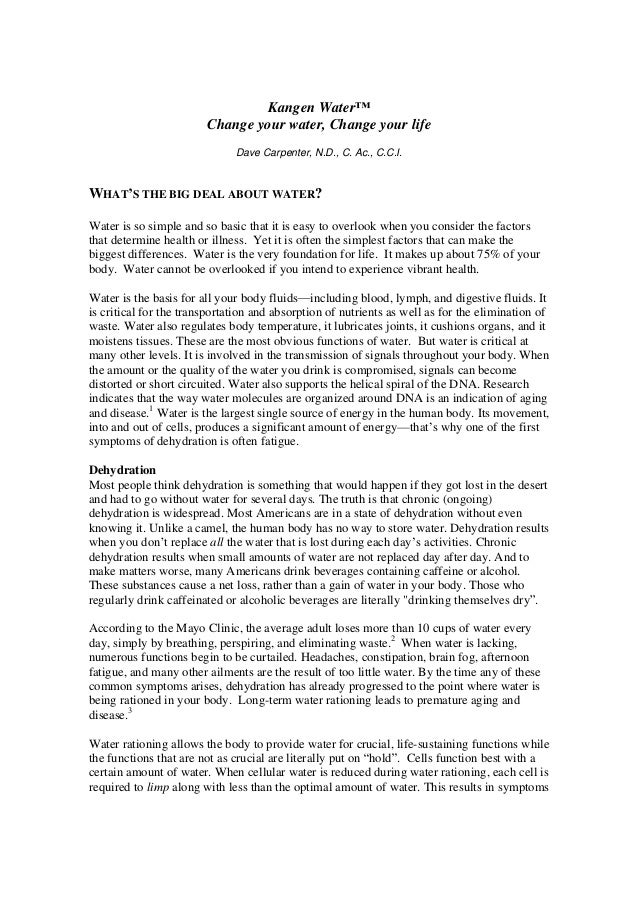 Kangen Water™
Change your water, Change your life

Dave Carpenter, N.D., C. Ac., C.C.I.

WHAT'S THE BIG DEAL ABOUT WATER?

Water is so simple and so basic that it is easy to overlook when you consider the factors that determine health or illness. Yet it is often the simplest factors that can make the biggest differences. Water is the very foundation for life. It makes up about 75% of your body. Water cannot be overlooked if you intend to experience vibrant health.

Water is the basis for all your body fluids—including blood, lymph, and digestive fluids. It is critical for the transportation and absorption of nutrients as well as for the elimination of waste. Water also regulates body temperature, it lubricates joints, it cushions organs, and it moistens tissues. These are the most obvious functions of water. But water is critical at many other levels. It is involved in the transmission of signals throughout your body. When the amount or the quality of the water you drink is compromised, signals can become distorted or short circuited. Water also supports the helical spiral of the DNA. Research indicates that the way water molecules are organized around DNA is an indication of aging and disease.$^1$ Water is the largest single source of energy in the human body. Its movement, into and out of cells, produces a significant amount of energy—that's why one of the first symptoms of dehydration is often fatigue.

Dehydration
Most people think dehydration is something that would happen if they got lost in the desert and had to go without water for several days. The truth is that chronic (ongoing) dehydration is widespread. Most Americans are in a state of dehydration without even knowing it. Unlike a camel, the human body has no way to store water. Dehydration results when you don't replace all the water that is lost during each day's activities. Chronic dehydration results when small amounts of water are not replaced day after day. And to make matters worse, many Americans drink beverages containing caffeine or alcohol. These substances cause a net loss, rather than a gain of water in your body. Those who regularly drink caffeinated or alcoholic beverages are literally "drinking themselves dry".

According to the Mayo Clinic, the average adult loses more than 10 cups of water every day, simply by breathing, perspiring, and eliminating waste.$^2$ When water is lacking, numerous functions begin to be curtailed. Headaches, constipation, brain fog, afternoon fatigue, and many other ailments are the result of too little water. By the time any of these common symptoms arises, dehydration has already progressed to the point where water is being rationed in your body. Long-term water rationing leads to premature aging and disease.$^3$

Water rationing allows the body to provide water for crucial, life-sustaining functions while the functions that are not as crucial are literally put on "hold". Cells function best with a certain amount of water. When cellular water is reduced during water rationing, each cell is required to limp along with less than the optimal amount of water. This results in symptoms